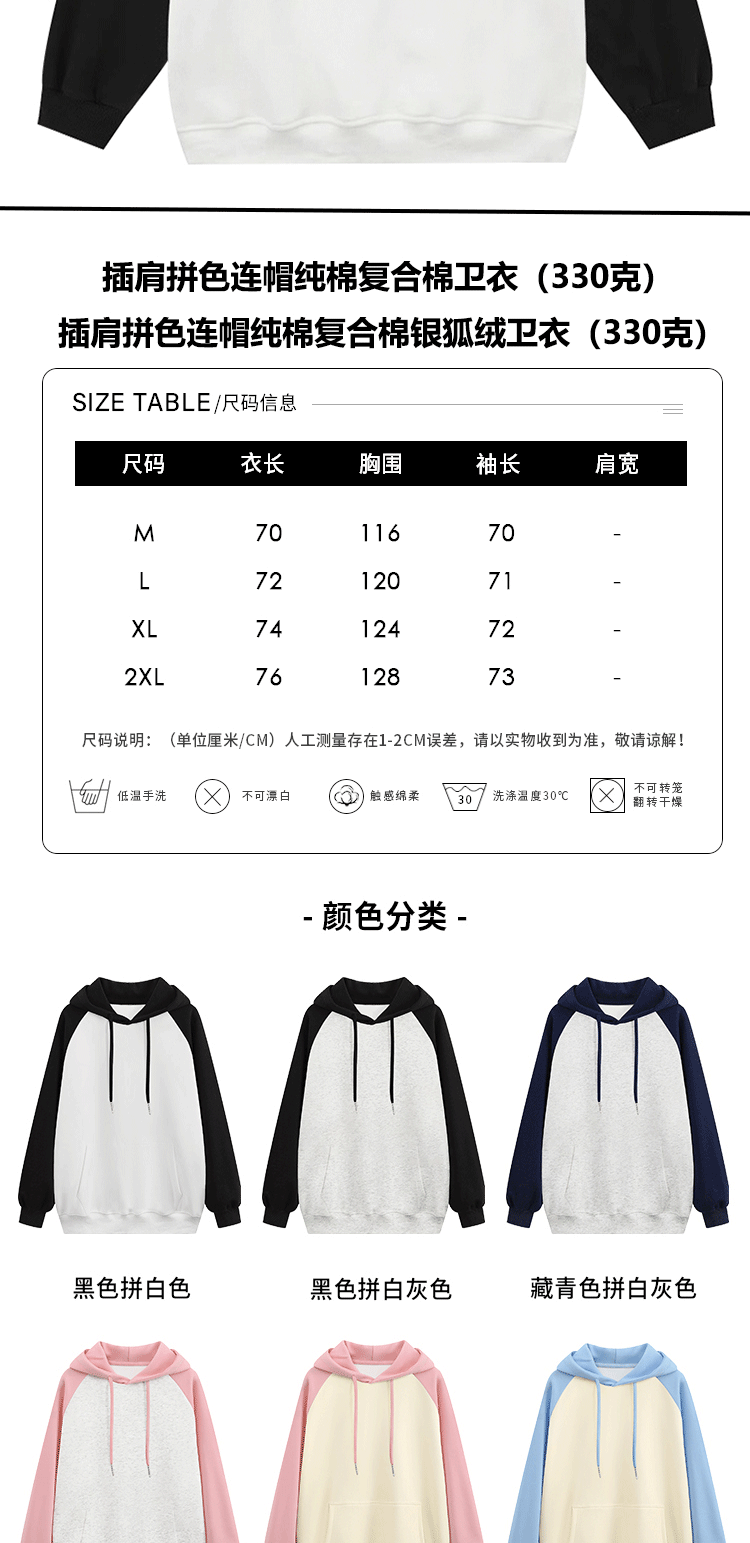 插肩拼色连帽纯棉复合棉卫衣（330克）
插肩拼色连帽纯棉复合棉银狐绒卫衣（330克）

SIZE TABLE/尺码信息

| 尺码 | 衣长 | 胸围 | 袖长 | 肩宽 |
|---|---|---|---|---|
| M | 70 | 116 | 70 | - |
| L | 72 | 120 | 71 | - |
| XL | 74 | 124 | 72 | - |
| 2XL | 76 | 128 | 73 | - |

尺码说明：（单位厘米/CM）人工测量存在1-2CM误差，请以实物收到为准，敬请谅解！

低温手洗　不可漂白　触感绵柔　30 洗涤温度30℃　不可转笼翻转干燥

- 颜色分类 -

黑色拼白色　黑色拼白灰色　藏青色拼白灰色